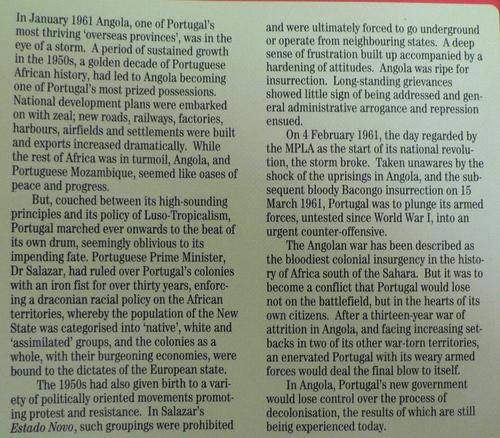 In January 1961 Angola, one of Portugal's most thriving 'overseas provinces', was in the eye of a storm. A period of sustained growth in the 1950s, a golden decade of Portuguese African history, had led to Angola becoming one of Portugal's most prized possessions. National development plans were embarked on with zeal; new roads, railways, factories, harbours, airfields and settlements were built and exports increased dramatically. While the rest of Africa was in turmoil, Angola, and Portuguese Mozambique, seemed like oases of peace and progress.

But, couched between its high-sounding principles and its policy of Luso-Tropicalism, Portugal marched ever onwards to the beat of its own drum, seemingly oblivious to its impending fate. Portuguese Prime Minister, Dr Salazar, had ruled over Portugal's colonies with an iron fist for over thirty years, enforcing a draconian racial policy on the African territories, whereby the population of the New State was categorised into 'native', white and 'assimilated' groups, and the colonies as a whole, with their burgeoning economies, were bound to the dictates of the European state.

The 1950s had also given birth to a variety of politically oriented movements promoting protest and resistance. In Salazar's Estado Novo, such groupings were prohibited and were ultimately forced to go underground or operate from neighbouring states. A deep sense of frustration built up accompanied by a hardening of attitudes. Angola was ripe for insurrection. Long-standing grievances showed little sign of being addressed and general administrative arrogance and repression ensued.

On 4 February 1961, the day regarded by the MPLA as the start of its national revolution, the storm broke. Taken unawares by the shock of the uprisings in Angola, and the subsequent bloody Bacongo insurrection on 15 March 1961, Portugal was to plunge its armed forces, untested since World War I, into an urgent counter-offensive.

The Angolan war has been described as the bloodiest colonial insurgency in the history of Africa south of the Sahara. But it was to become a conflict that Portugal would lose not on the battlefield, but in the hearts of its own citizens. After a thirteen-year war of attrition in Angola, and facing increasing setbacks in two of its other war-torn territories, an enervated Portugal with its weary armed forces would deal the final blow to itself.

In Angola, Portugal's new government would lose control over the process of decolonisation, the results of which are still being experienced today.